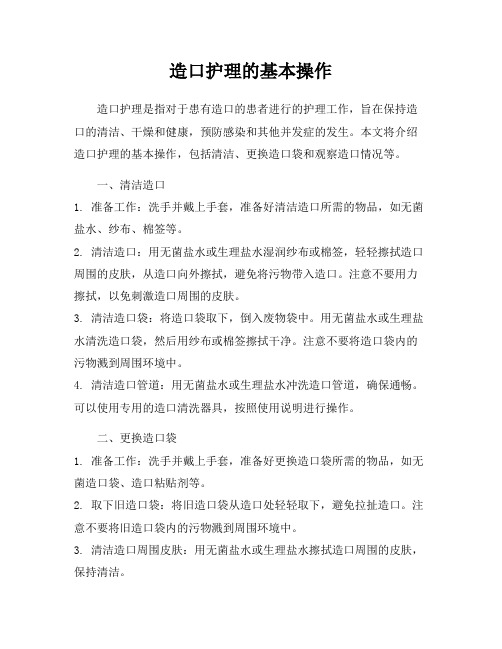 造口护理的基本操作

造口护理是指对于患有造口的患者进行的护理工作，旨在保持造口的清洁、干燥和健康，预防感染和其他并发症的发生。本文将介绍造口护理的基本操作，包括清洁、更换造口袋和观察造口情况等。

一、清洁造口

1. 准备工作：洗手并戴上手套，准备好清洁造口所需的物品，如无菌盐水、纱布、棉签等。

2. 清洁造口：用无菌盐水或生理盐水湿润纱布或棉签，轻轻擦拭造口周围的皮肤，从造口向外擦拭，避免将污物带入造口。注意不要用力擦拭，以免刺激造口周围的皮肤。

3. 清洁造口袋：将造口袋取下，倒入废物袋中。用无菌盐水或生理盐水清洗造口袋，然后用纱布或棉签擦拭干净。注意不要将造口袋内的污物溅到周围环境中。

4. 清洁造口管道：用无菌盐水或生理盐水冲洗造口管道，确保通畅。可以使用专用的造口清洗器具，按照使用说明进行操作。

二、更换造口袋

1. 准备工作：洗手并戴上手套，准备好更换造口袋所需的物品，如无菌造口袋、造口粘贴剂等。

2. 取下旧造口袋：将旧造口袋从造口处轻轻取下，避免拉扯造口。注意不要将旧造口袋内的污物溅到周围环境中。

3. 清洁造口周围皮肤：用无菌盐水或生理盐水擦拭造口周围的皮肤，保持清洁。